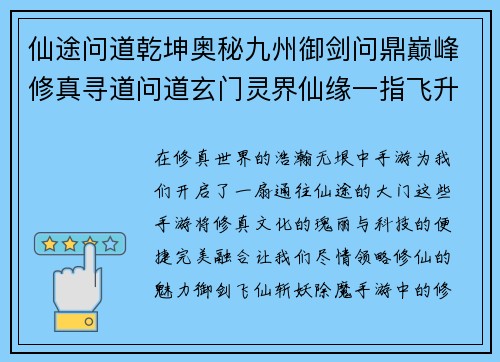 仙途问道乾坤奥秘九州御剑问鼎巅峰修真寻道问道玄门灵界仙缘一指飞升

在修真世界的浩瀚无垠中手游为我们开启了一扇通往仙途的大门这些手游将修真文化的瑰丽与科技的便捷完美融合让我们尽情领略修仙的魅力御剑飞仙斩妖除魔手游中的修